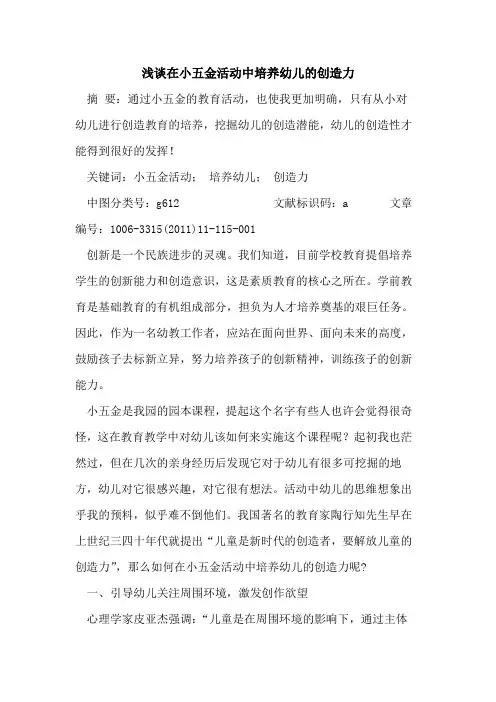 浅谈在小五金活动中培养幼儿的创造力

摘 要：通过小五金的教育活动，也使我更加明确，只有从小对幼儿进行创造教育的培养，挖掘幼儿的创造潜能，幼儿的创造性才能得到很好的发挥！

关键词：小五金活动； 培养幼儿； 创造力

中图分类号：g612 文献标识码：a 文章编号：1006-3315(2011)11-115-001

创新是一个民族进步的灵魂。我们知道，目前学校教育提倡培养学生的创新能力和创造意识，这是素质教育的核心之所在。学前教育是基础教育的有机组成部分，担负为人才培养奠基的艰巨任务。因此，作为一名幼教工作者，应站在面向世界、面向未来的高度，鼓励孩子去标新立异，努力培养孩子的创新精神，训练孩子的创新能力。

小五金是我园的园本课程，提起这个名字有些人也许会觉得很奇怪，这在教育教学中对幼儿该如何来实施这个课程呢？起初我也茫然过，但在几次的亲身经历后发现它对于幼儿有很多可挖掘的地方，幼儿对它很感兴趣，对它很有想法。活动中幼儿的思维想象出乎我的预料，似乎难不倒他们。我国著名的教育家陶行知先生早在上世纪三四十年代就提出“儿童是新时代的创造者，要解放儿童的创造力”，那么如何在小五金活动中培养幼儿的创造力呢？

一、引导幼儿关注周围环境，激发创作欲望

心理学家皮亚杰强调：“儿童是在周围环境的影响下，通过主体